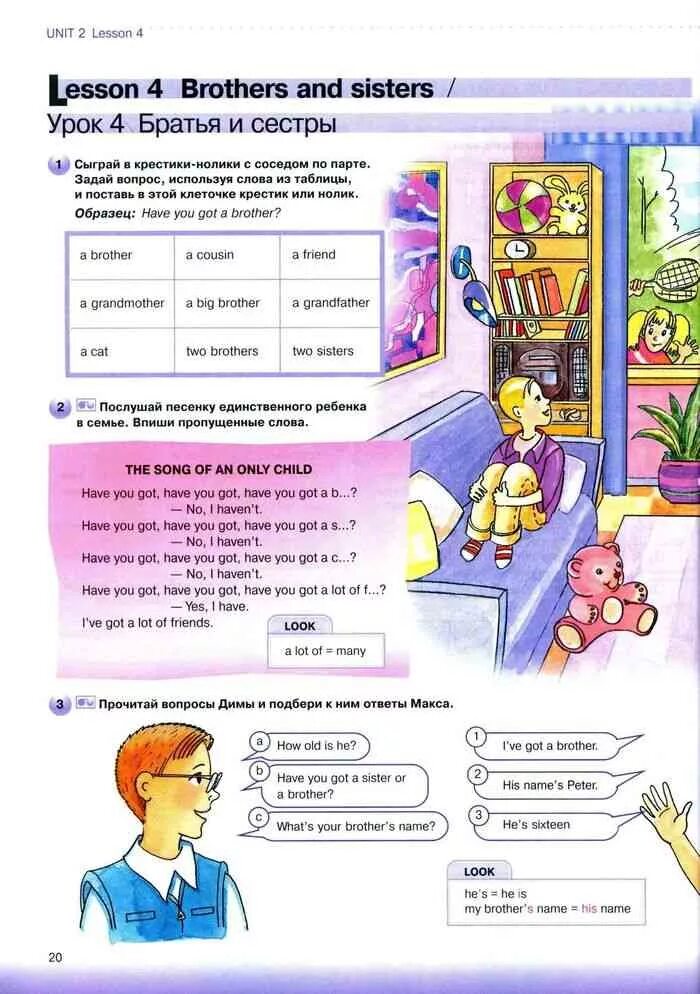 UNIT 2 Lesson 4

Lesson 4 Brothers and sisters / Урок 4 Братья и сестры

1 Сыграй в крестики-нолики с соседом по парте. Задай вопрос, используя слова из таблицы, и поставь в этой клеточке крестик или нолик.
Образец: Have you got a brother?

| a brother | a cousin | a friend |
|---|---|---|
| a grandmother | a big brother | a grandfather |
| a cat | two brothers | two sisters |

2 Послушай песенку единственного ребенка в семье. Впиши пропущенные слова.

THE SONG OF AN ONLY CHILD
Have you got, have you got, have you got a b...?
— No, I haven't.
Have you got, have you got, have you got a s...?
— No, I haven't.
Have you got, have you got, have you got a c...?
— No, I haven't.
Have you got, have you got, have you got a lot of f...?
— Yes, I have.
I've got a lot of friends.

LOOK
a lot of = many

3 Прочитай вопросы Димы и подбери к ним ответы Макса.

a How old is he?
b Have you got a sister or a brother?
c What's your brother's name?

1 I've got a brother.
2 His name's Peter.
3 He's sixteen

LOOK
he's = he is
my brother's name = his name

20